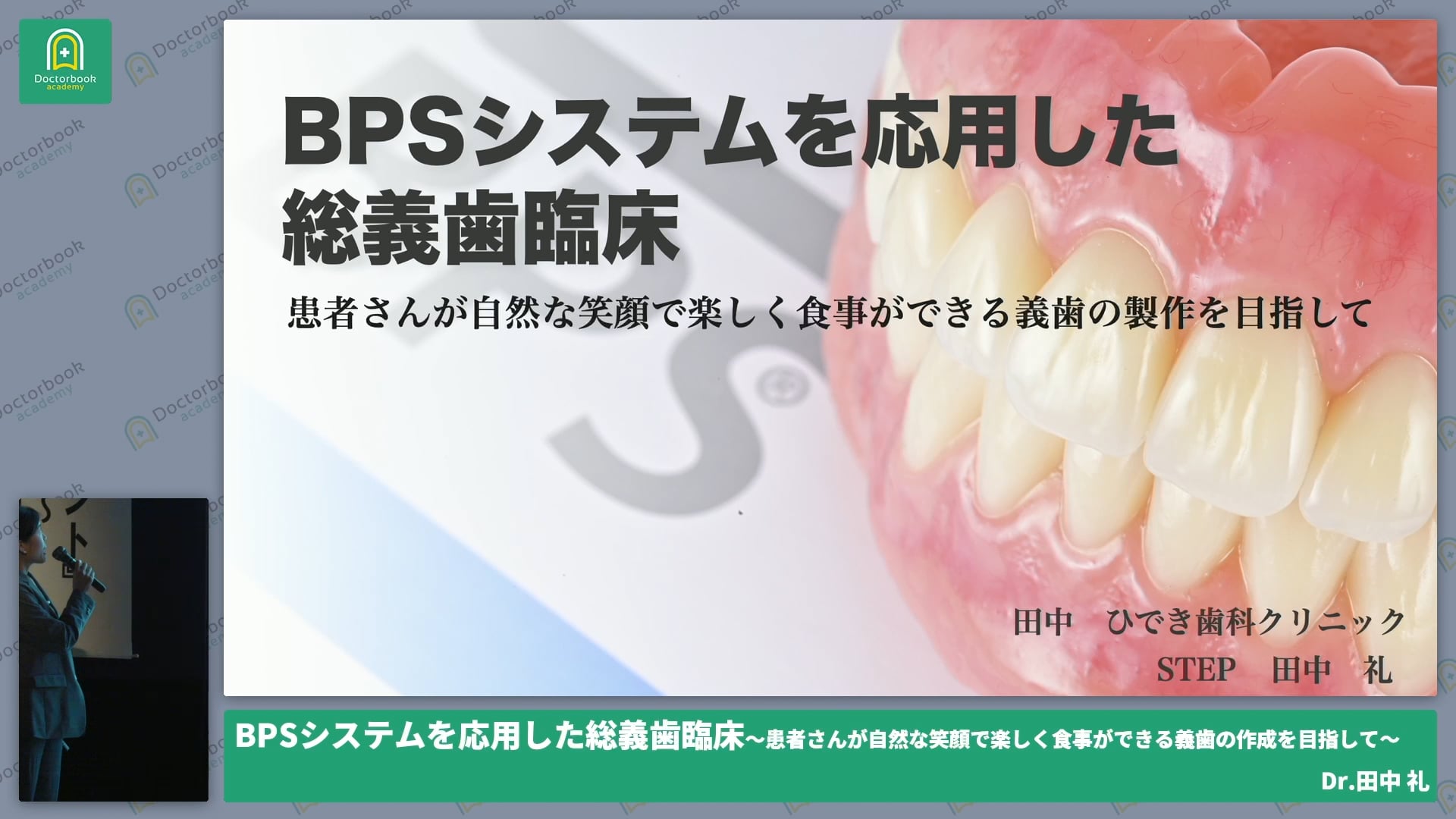 Doctorbook academy

BPSシステムを応用した
総義歯臨床

患者さんが自然な笑顔で楽しく食事ができる義歯の製作を目指して

田中　ひでき歯科クリニック
STEP　田中　礼

BPSシステムを応用した総義歯臨床~患者さんが自然な笑顔で楽しく食事ができる義歯の作成を目指して~
Dr.田中 礼